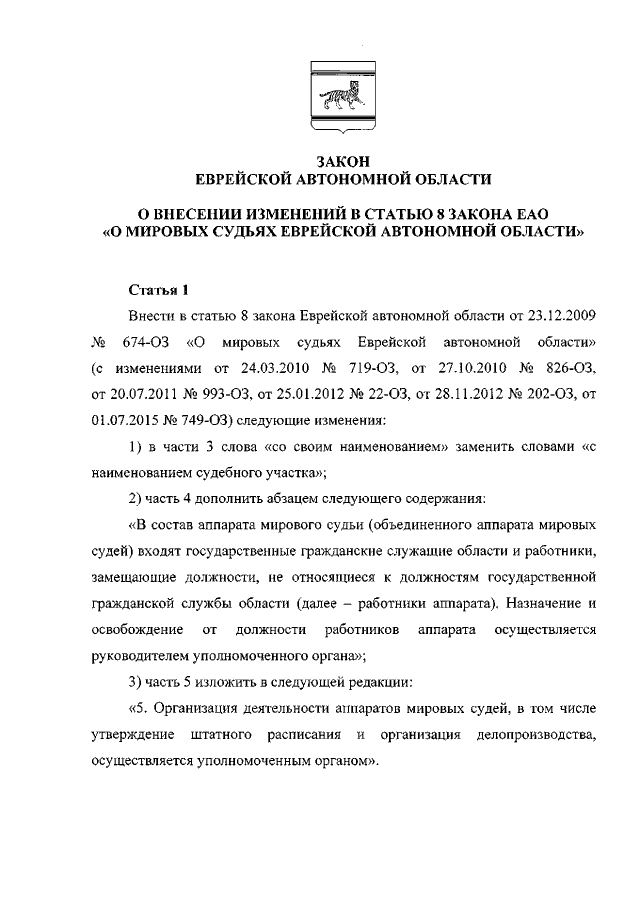 ЗАКОН
ЕВРЕЙСКОЙ АВТОНОМНОЙ ОБЛАСТИ

О ВНЕСЕНИИ ИЗМЕНЕНИЙ В СТАТЬЮ 8 ЗАКОНА ЕАО
«О МИРОВЫХ СУДЬЯХ ЕВРЕЙСКОЙ АВТОНОМНОЙ ОБЛАСТИ»

Статья 1

Внести в статью 8 закона Еврейской автономной области от 23.12.2009 № 674-ОЗ «О мировых судьях Еврейской автономной области» (с изменениями от 24.03.2010 № 719-ОЗ, от 27.10.2010 № 826-ОЗ, от 20.07.2011 № 993-ОЗ, от 25.01.2012 № 22-ОЗ, от 28.11.2012 № 202-ОЗ, от 01.07.2015 № 749-ОЗ) следующие изменения:

1) в части 3 слова «со своим наименованием» заменить словами «с наименованием судебного участка»;

2) часть 4 дополнить абзацем следующего содержания:

«В состав аппарата мирового судьи (объединенного аппарата мировых судей) входят государственные гражданские служащие области и работники, замещающие должности, не относящиеся к должностям государственной гражданской службы области (далее – работники аппарата). Назначение и освобождение от должности работников аппарата осуществляется руководителем уполномоченного органа»;

3) часть 5 изложить в следующей редакции:

«5. Организация деятельности аппаратов мировых судей, в том числе утверждение штатного расписания и организация делопроизводства, осуществляется уполномоченным органом».